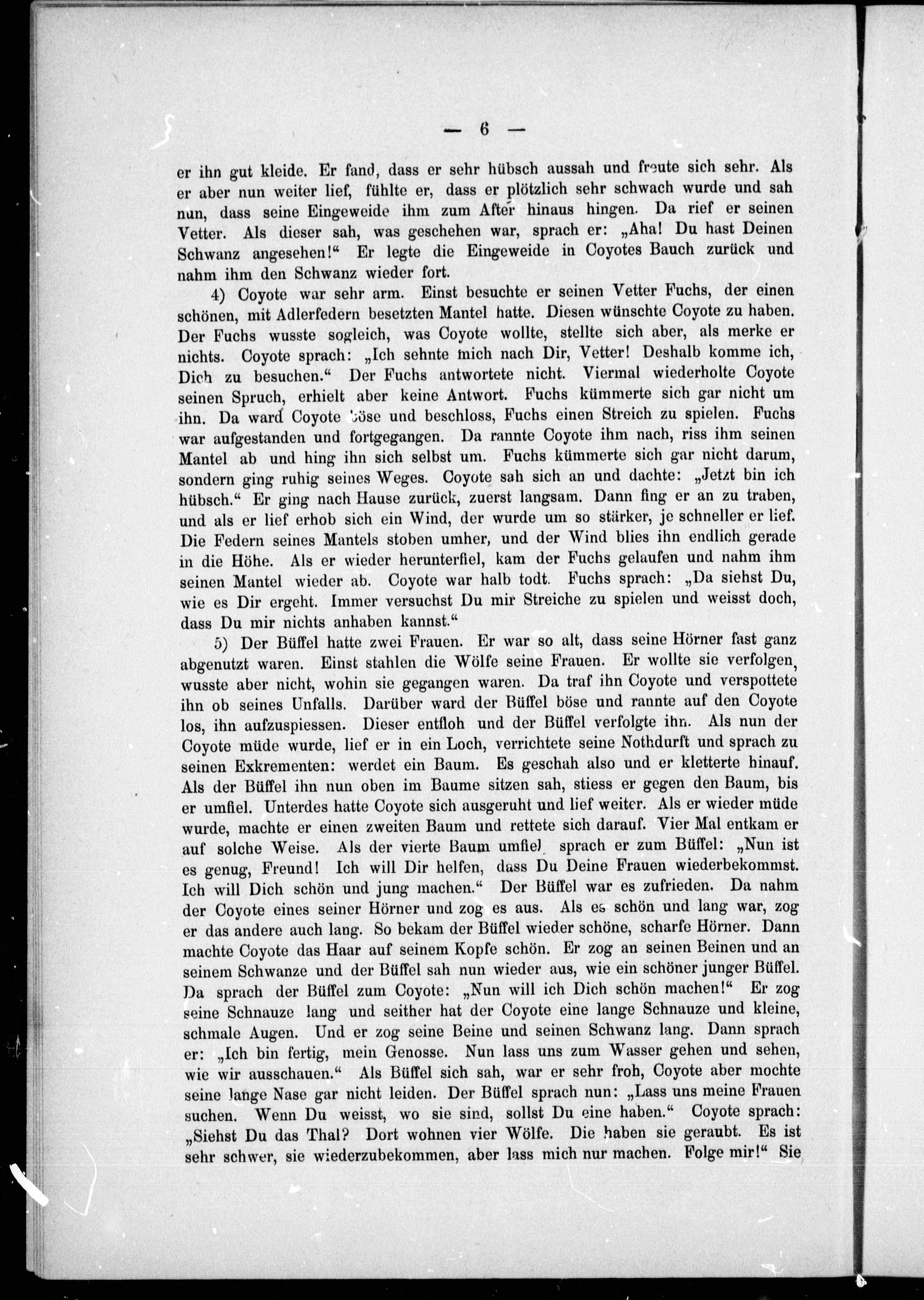 — 6 —

er ihn gut kleide. Er fand, dass er sehr hübsch aussah und freute sich sehr. Als er aber nun weiter lief, fühlte er, dass er plötzlich sehr schwach wurde und sah nun, dass seine Eingeweide ihm zum After hinaus hingen. Da rief er seinen Vetter. Als dieser sah, was geschehen war, sprach er: „Aha! Du hast Deinen Schwanz angesehen!“ Er legte die Eingeweide in Coyotes Bauch zurück und nahm ihm den Schwanz wieder fort.

4) Coyote war sehr arm. Einst besuchte er seinen Vetter Fuchs, der einen schönen, mit Adlerfedern besetzten Mantel hatte. Diesen wünschte Coyote zu haben. Der Fuchs wusste sogleich, was Coyote wollte, stellte sich aber, als merke er nichts. Coyote sprach: „Ich sehnte mich nach Dir, Vetter! Deshalb komme ich, Dich zu besuchen.“ Der Fuchs antwortete nicht. Viermal wiederholte Coyote seinen Spruch, erhielt aber keine Antwort. Fuchs kümmerte sich gar nicht um ihn. Da ward Coyote böse und beschloss, Fuchs einen Streich zu spielen. Fuchs war aufgestanden und fortgegangen. Da rannte Coyote ihm nach, riss ihm seinen Mantel ab und hing ihn sich selbst um. Fuchs kümmerte sich gar nicht darum, sondern ging ruhig seines Weges. Coyote sah sich an und dachte: „Jetzt bin ich hübsch.“ Er ging nach Hause zurück, zuerst langsam. Dann fing er an zu traben, und als er lief erhob sich ein Wind, der wurde um so stärker, je schneller er lief. Die Federn seines Mantels stoben umher, und der Wind blies ihn endlich gerade in die Höhe. Als er wieder herunterfiel, kam der Fuchs gelaufen und nahm ihm seinen Mantel wieder ab. Coyote war halb todt. Fuchs sprach: „Da siehst Du, wie es Dir ergeht. Immer versuchst Du mir Streiche zu spielen und weisst doch, dass Du mir nichts anhaben kannst.“

5) Der Büffel hatte zwei Frauen. Er war so alt, dass seine Hörner fast ganz abgenutzt waren. Einst stahlen die Wölfe seine Frauen. Er wollte sie verfolgen, wusste aber nicht, wohin sie gegangen waren. Da traf ihn Coyote und verspottete ihn ob seines Unfalls. Darüber ward der Büffel böse und rannte auf den Coyote los, ihn aufzuspiessen. Dieser entfloh und der Büffel verfolgte ihn. Als nun der Coyote müde wurde, lief er in ein Loch, verrichtete seine Nothdurft und sprach zu seinen Exkrementen: werdet ein Baum. Es geschah also und er kletterte hinauf. Als der Büffel ihn nun oben im Baume sitzen sah, stiess er gegen den Baum, bis er umfiel. Unterdes hatte Coyote sich ausgeruht und lief weiter. Als er wieder müde wurde, machte er einen zweiten Baum und rettete sich darauf. Vier Mal entkam er auf solche Weise. Als der vierte Baum umfiel sprach er zum Büffel: „Nun ist es genug, Freund! Ich will Dir helfen, dass Du Deine Frauen wiederbekommst. Ich will Dich schön und jung machen.“ Der Büffel war es zufrieden. Da nahm der Coyote eines seiner Hörner und zog es aus. Als es schön und lang war, zog er das andere auch lang. So bekam der Büffel wieder schöne, scharfe Hörner. Dann machte Coyote das Haar auf seinem Kopfe schön. Er zog an seinen Beinen und an seinem Schwanze und der Büffel sah nun wieder aus, wie ein schöner junger Büffel. Da sprach der Büffel zum Coyote: „Nun will ich Dich schön machen!“ Er zog seine Schnauze lang und seither hat der Coyote eine lange Schnauze und kleine, schmale Augen. Und er zog seine Beine und seinen Schwanz lang. Dann sprach er: „Ich bin fertig, mein Genosse. Nun lass uns zum Wasser gehen und sehen, wie wir ausschauen.“ Als Büffel sich sah, war er sehr froh, Coyote aber mochte seine lange Nase gar nicht leiden. Der Büffel sprach nun: „Lass uns meine Frauen suchen. Wenn Du weisst, wo sie sind, sollst Du eine haben.“ Coyote sprach: „Siehst Du das Thal? Dort wohnen vier Wölfe. Die haben sie geraubt. Es ist sehr schwer, sie wiederzubekommen, aber lass mich nur machen. Folge mir!“ Sie